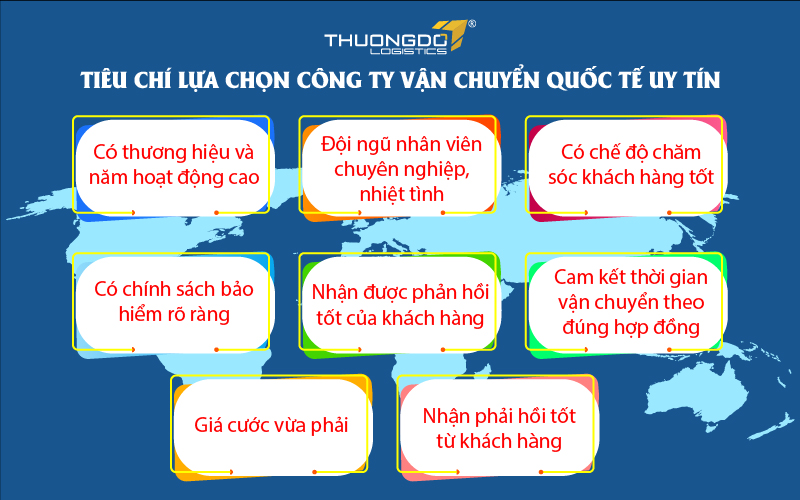 THUONGDO LOGISTICS ®

TIÊU CHÍ LỰA CHỌN CÔNG TY VẬN CHUYỂN QUỐC TẾ UY TÍN

Có thương hiệu và năm hoạt động cao

Đội ngũ nhân viên chuyên nghiệp, nhiệt tình

Có chế độ chăm sóc khách hàng tốt

Có chính sách bảo hiểm rõ ràng

Nhận được phản hồi tốt của khách hàng

Cam kết thời gian vận chuyển theo đúng hợp đồng

Giá cước vừa phải

Nhận phải hồi tốt từ khách hàng